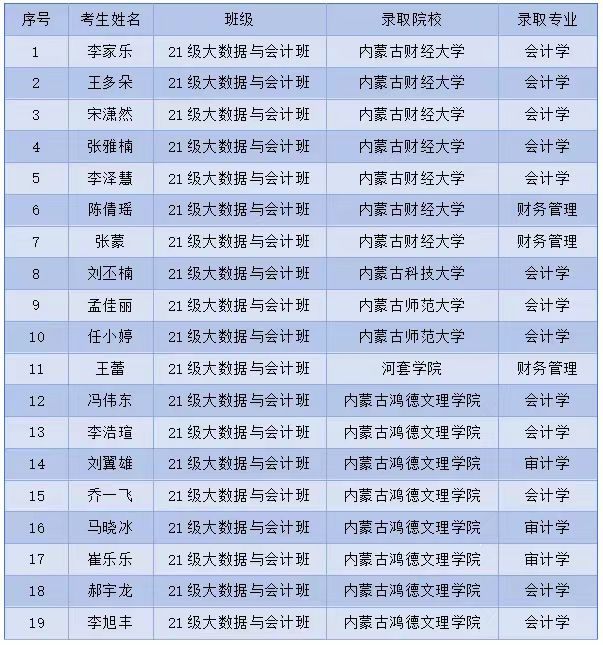 | 序号 | 考生姓名 | 班级 | 录取院校 | 录取专业 |
|---|---|---|---|---|
| 1 | 李家乐 | 21级大数据与会计班 | 内蒙古财经大学 | 会计学 |
| 2 | 王多朵 | 21级大数据与会计班 | 内蒙古财经大学 | 会计学 |
| 3 | 宋潇然 | 21级大数据与会计班 | 内蒙古财经大学 | 会计学 |
| 4 | 张雅楠 | 21级大数据与会计班 | 内蒙古财经大学 | 会计学 |
| 5 | 李泽慧 | 21级大数据与会计班 | 内蒙古财经大学 | 会计学 |
| 6 | 陈倩瑶 | 21级大数据与会计班 | 内蒙古财经大学 | 财务管理 |
| 7 | 张蒙 | 21级大数据与会计班 | 内蒙古财经大学 | 财务管理 |
| 8 | 刘丕楠 | 21级大数据与会计班 | 内蒙古科技大学 | 会计学 |
| 9 | 孟佳丽 | 21级大数据与会计班 | 内蒙古师范大学 | 会计学 |
| 10 | 任小婷 | 21级大数据与会计班 | 内蒙古师范大学 | 会计学 |
| 11 | 王蕾 | 21级大数据与会计班 | 河套学院 | 财务管理 |
| 12 | 冯伟东 | 21级大数据与会计班 | 内蒙古鸿德文理学院 | 会计学 |
| 13 | 李浩瑄 | 21级大数据与会计班 | 内蒙古鸿德文理学院 | 会计学 |
| 14 | 刘翼雄 | 21级大数据与会计班 | 内蒙古鸿德文理学院 | 审计学 |
| 15 | 乔一飞 | 21级大数据与会计班 | 内蒙古鸿德文理学院 | 会计学 |
| 16 | 马晓冰 | 21级大数据与会计班 | 内蒙古鸿德文理学院 | 审计学 |
| 17 | 崔乐乐 | 21级大数据与会计班 | 内蒙古鸿德文理学院 | 审计学 |
| 18 | 郝宇龙 | 21级大数据与会计班 | 内蒙古鸿德文理学院 | 会计学 |
| 19 | 李旭丰 | 21级大数据与会计班 | 内蒙古鸿德文理学院 | 会计学 |